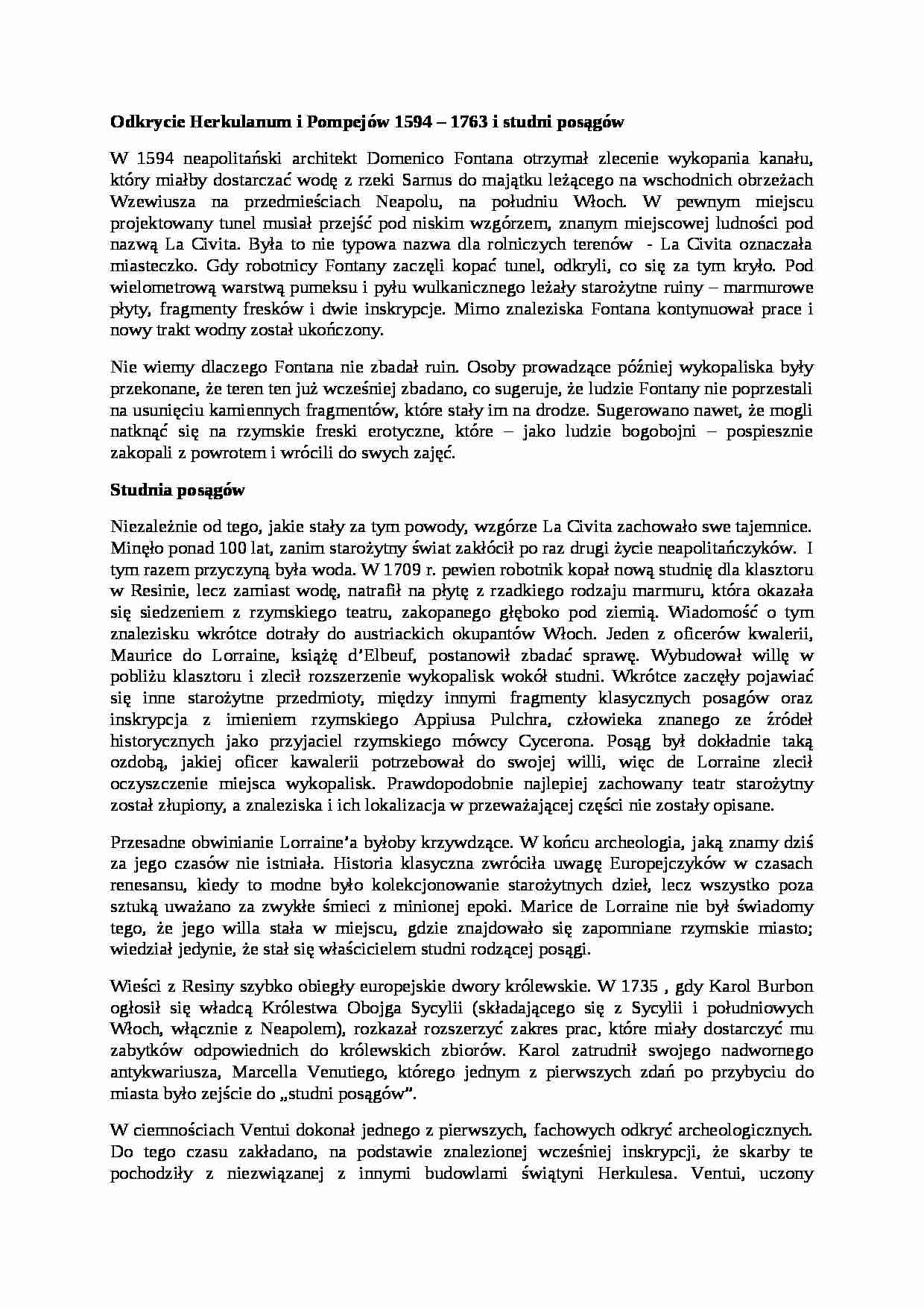 **Odkrycie Herkulanum i Pompejów 1594 – 1763 i studni posągów**

W 1594 neapolitański architekt Domenico Fontana otrzymał zlecenie wykopania kanału, który miałby dostarczać wodę z rzeki Sarnus do majątku leżącego na wschodnich obrzeżach Wzewiusza na przedmieściach Neapolu, na południu Włoch. W pewnym miejscu projektowany tunel musiał przejść pod niskim wzgórzem, znanym miejscowej ludności pod nazwą La Civita. Była to nie typowa nazwa dla rolniczych terenów - La Civita oznaczała miasteczko. Gdy robotnicy Fontany zaczęli kopać tunel, odkryli, co się za tym kryło. Pod wielometrową warstwą pumeksu i pyłu wulkanicznego leżały starożytne ruiny – marmurowe płyty, fragmenty fresków i dwie inskrypcje. Mimo znaleziska Fontana kontynuował prace i nowy trakt wodny został ukończony.

Nie wiemy dlaczego Fontana nie zbadał ruin. Osoby prowadzące później wykopaliska były przekonane, że teren ten już wcześniej zbadano, co sugeruje, że ludzie Fontany nie poprzestali na usunięciu kamiennych fragmentów, które stały im na drodze. Sugerowano nawet, że mogli natknąć się na rzymskie freski erotyczne, które – jako ludzie bogobojni – pospiesznie zakopali z powrotem i wrócili do swych zajęć.

**Studnia posągów**

Niezależnie od tego, jakie stały za tym powody, wzgórze La Civita zachowało swe tajemnice. Minęło ponad 100 lat, zanim starożytny świat zakłócił po raz drugi życie neapolitańczyków. I tym razem przyczyną była woda. W 1709 r. pewien robotnik kopał nową studnię dla klasztoru w Resinie, lecz zamiast wodę, natrafił na płytę z rzadkiego rodzaju marmuru, która okazała się siedzeniem z rzymskiego teatru, zakopanego głęboko pod ziemią. Wiadomość o tym znalezisku wkrótce dotrały do austriackich okupantów Włoch. Jeden z oficerów kwalerii, Maurice do Lorraine, książę d'Elbeuf, postanowił zbadać sprawę. Wybudował willę w pobliżu klasztoru i zlecił rozszerzenie wykopalisk wokół studni. Wkrótce zaczęły pojawiać się inne starożytne przedmioty, między innymi fragmenty klasycznych posagów oraz inskrypcja z imieniem rzymskiego Appiusa Pulchra, człowieka znanego ze źródeł historycznych jako przyjaciel rzymskiego mówcy Cycerona. Posąg był dokładnie taką ozdobą, jakiej oficer kawalerii potrzebował do swojej willi, więc de Lorraine zlecił oczyszczenie miejsca wykopalisk. Prawdopodobnie najlepiej zachowany teatr starożytny został złupiony, a znaleziska i ich lokalizacja w przeważającej części nie zostały opisane.

Przesadne obwinianie Lorraine'a byłoby krzywdzące. W końcu archeologia, jaką znamy dziś za jego czasów nie istniała. Historia klasyczna zwróciła uwagę Europejczyków w czasach renesansu, kiedy to modne było kolekcjonowanie starożytnych dzieł, lecz wszystko poza sztuką uważano za zwykłe śmieci z minionej epoki. Marice de Lorraine nie był świadomy tego, że jego willa stała w miejscu, gdzie znajdowało się zapomniane rzymskie miasto; wiedział jedynie, że stał się właścicielem studni rodzącej posągi.

Wieści z Resiny szybko obiegły europejskie dwory królewskie. W 1735 , gdy Karol Burbon ogłosił się władcą Królestwa Obojga Sycylii (składającego się z Sycylii i południowych Włoch, włącznie z Neapolem), rozkazał rozszerzyć zakres prac, które miały dostarczyć mu zabytków odpowiednich do królewskich zbiorów. Karol zatrudnił swojego nadwornego antykwariusza, Marcella Venutiego, którego jednym z pierwszych zdań po przybyciu do miasta było zejście do „studni posągów".

W ciemnościach Ventui dokonał jednego z pierwszych, fachowych odkryć archeologicznych. Do tego czasu zakładano, na podstawie znalezionej wcześniej inskrypcji, że skarby te pochodziły z niezwiązanej z innymi budowlami świątyni Herkulesa. Ventui, uczony